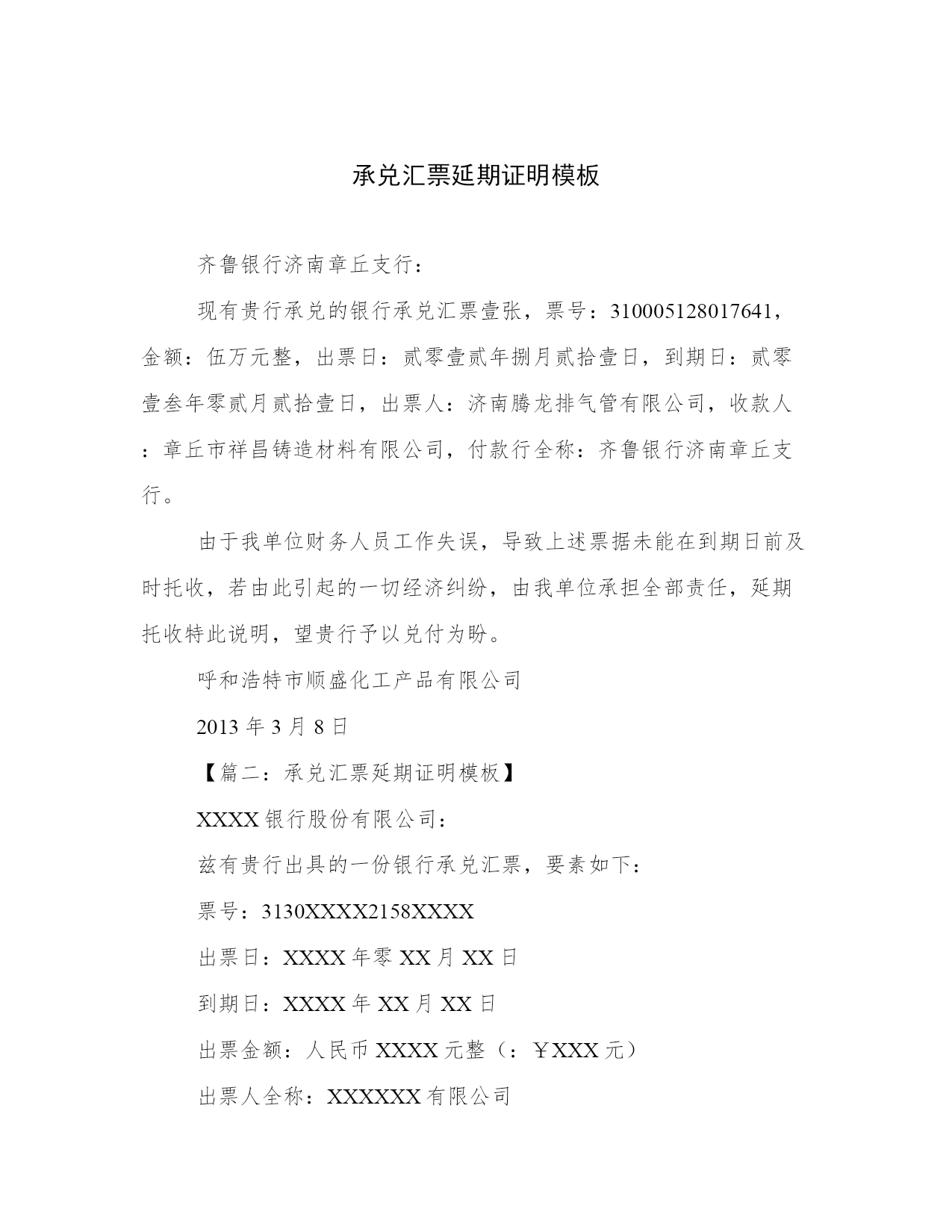 承兑汇票延期证明模板

齐鲁银行济南章丘支行：

现有贵行承兑的银行承兑汇票壹张，票号：310005128017641，金额：伍万元整，出票日：贰零壹贰年捌月贰拾壹日，到期日：贰零壹叁年零贰月贰拾壹日，出票人：济南腾龙排气管有限公司，收款人：章丘市祥昌铸造材料有限公司，付款行全称：齐鲁银行济南章丘支行。

由于我单位财务人员工作失误，导致上述票据未能在到期日前及时托收，若由此引起的一切经济纠纷，由我单位承担全部责任，延期托收特此说明，望贵行予以兑付为盼。

呼和浩特市顺盛化工产品有限公司

2013 年 3 月 8 日

【篇二：承兑汇票延期证明模板】

XXXX 银行股份有限公司：

兹有贵行出具的一份银行承兑汇票，要素如下：

票号：3130XXXX2158XXXX

出票日：XXXX 年零 XX 月 XX 日

到期日：XXXX 年 XX 月 XX 日

出票金额：人民币 XXXX 元整（：￥XXX 元）

出票人全称：XXXXXX 有限公司